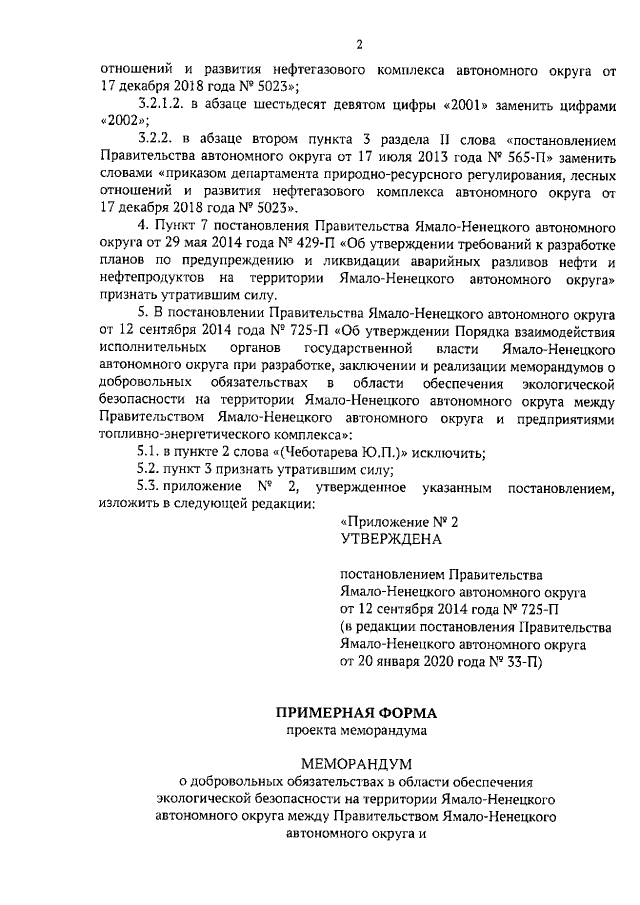 2

отношений и развития нефтегазового комплекса автономного округа от 17 декабря 2018 года № 5023»;

3.2.1.2. в абзаце шестьдесят девятом цифры «2001» заменить цифрами «2002»;

3.2.2. в абзаце втором пункта 3 раздела II слова «постановлением Правительства автономного округа от 17 июля 2013 года № 565-П» заменить словами «приказом департамента природно-ресурсного регулирования, лесных отношений и развития нефтегазового комплекса автономного округа от 17 декабря 2018 года № 5023».

4. Пункт 7 постановления Правительства Ямало-Ненецкого автономного округа от 29 мая 2014 года № 429-П «Об утверждении требований к разработке планов по предупреждению и ликвидации аварийных разливов нефти и нефтепродуктов на территории Ямало-Ненецкого автономного округа» признать утратившим силу.

5. В постановлении Правительства Ямало-Ненецкого автономного округа от 12 сентября 2014 года № 725-П «Об утверждении Порядка взаимодействия исполнительных органов государственной власти Ямало-Ненецкого автономного округа при разработке, заключении и реализации меморандумов о добровольных обязательствах в области обеспечения экологической безопасности на территории Ямало-Ненецкого автономного округа между Правительством Ямало-Ненецкого автономного округа и предприятиями топливно-энергетического комплекса»:

5.1. в пункте 2 слова «(Чеботарева Ю.П.)» исключить;

5.2. пункт 3 признать утратившим силу;

5.3. приложение № 2, утвержденное указанным постановлением, изложить в следующей редакции:

«Приложение № 2
УТВЕРЖДЕНА

постановлением Правительства Ямало-Ненецкого автономного округа от 12 сентября 2014 года № 725-П (в редакции постановления Правительства Ямало-Ненецкого автономного округа от 20 января 2020 года № 33-П)

ПРИМЕРНАЯ ФОРМА
проекта меморандума

МЕМОРАНДУМ
о добровольных обязательствах в области обеспечения экологической безопасности на территории Ямало-Ненецкого автономного округа между Правительством Ямало-Ненецкого автономного округа и